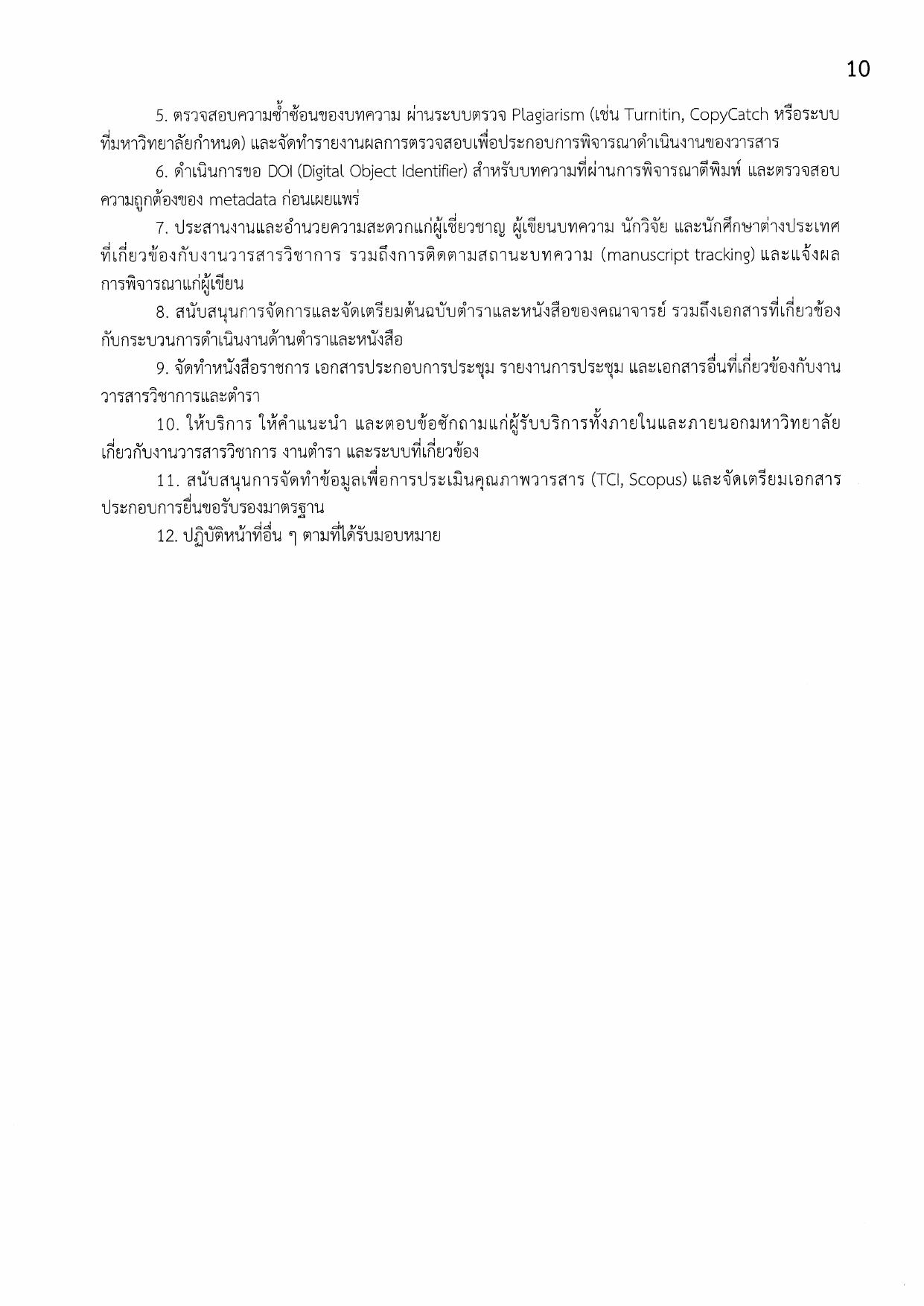 10

5. ตรวจสอบความซ้ำซ้อนของบทความ ผ่านระบบตรวจ Plagiarism (เช่น Turnitin, CopyCatch หรือระบบที่มหาวิทยาลัยกำหนด) และจัดทำรายงานผลการตรวจสอบเพื่อประกอบการพิจารณาดำเนินงานของวารสาร

6. ดำเนินการขอ DOI (Digital Object Identifier) สำหรับบทความที่ผ่านการพิจารณาตีพิมพ์ และตรวจสอบความถูกต้องของ metadata ก่อนเผยแพร่

7. ประสานงานและอำนวยความสะดวกแก่ผู้เชี่ยวชาญ ผู้เขียนบทความ นักวิจัย และนักศึกษาต่างประเทศที่เกี่ยวข้องกับงานวารสารวิชาการ รวมถึงการติดตามสถานะบทความ (manuscript tracking) และแจ้งผลการพิจารณาแก่ผู้เขียน

8. สนับสนุนการจัดการและจัดเตรียมต้นฉบับตำราและหนังสือของคณาจารย์ รวมถึงเอกสารที่เกี่ยวข้องกับกระบวนการดำเนินงานด้านตำราและหนังสือ

9. จัดทำหนังสือราชการ เอกสารประกอบการประชุม รายงานการประชุม และเอกสารอื่นที่เกี่ยวข้องกับงานวารสารวิชาการและตำรา

10. ให้บริการ ให้คำแนะนำ และตอบข้อซักถามแก่ผู้รับบริการทั้งภายในและภายนอกมหาวิทยาลัยเกี่ยวกับงานวารสารวิชาการ งานตำรา และระบบที่เกี่ยวข้อง

11. สนับสนุนการจัดทำข้อมูลเพื่อการประเมินคุณภาพวารสาร (TCI, Scopus) และจัดเตรียมเอกสารประกอบการยื่นขอรับรองมาตรฐาน

12. ปฏิบัติหน้าที่อื่น ๆ ตามที่ได้รับมอบหมาย